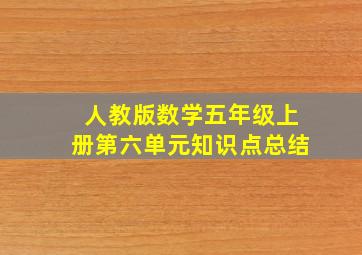 人教版数学五年级上册第六单元知识点总结